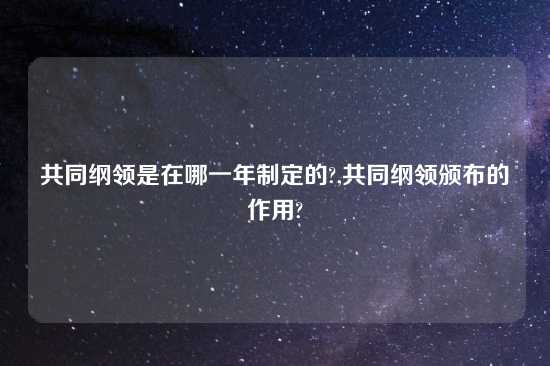 共同纲领是在哪一年制定的?,共同纲领颁布的作用?